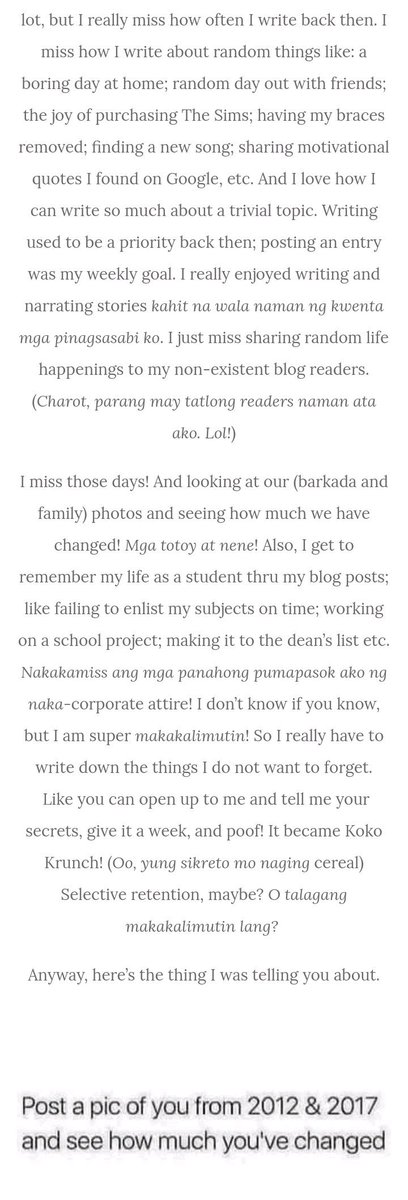 lot, but I really miss how often I write back then. I miss how I write about random things like: a boring day at home; random day out with friends; the joy of purchasing The Sims; having my braces removed; finding a new song; sharing motivational quotes I found on Google, etc. And I love how I can write so much about a trivial topic. Writing used to be a priority back then; posting an entry was my weekly goal. I really enjoyed writing and narrating stories kahit na wala naman ng kwenta mga pinagsasabi ko. I just miss sharing random life happenings to my non-existent blog readers. (Charot, parang may tatlong readers naman ata ako. Lol!)

I miss those days! And looking at our (barkada and family) photos and seeing how much we have changed! Mga totoy at nene! Also, I get to remember my life as a student thru my blog posts; like failing to enlist my subjects on time; working on a school project; making it to the dean's list etc. Nakakamiss ang mga panahong pumapasok ako ng naka-corporate attire! I don't know if you know, but I am super makakalimutin! So I really have to write down the things I do not want to forget. Like you can open up to me and tell me your secrets, give it a week, and poof! It became Koko Krunch! (Oo, yung sikreto mo naging cereal) Selective retention, maybe? O talagang makakalimutin lang?

Anyway, here's the thing I was telling you about.

Post a pic of you from 2012 & 2017 and see how much you've changed